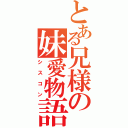 とある兄様の妹愛物語
シスコン